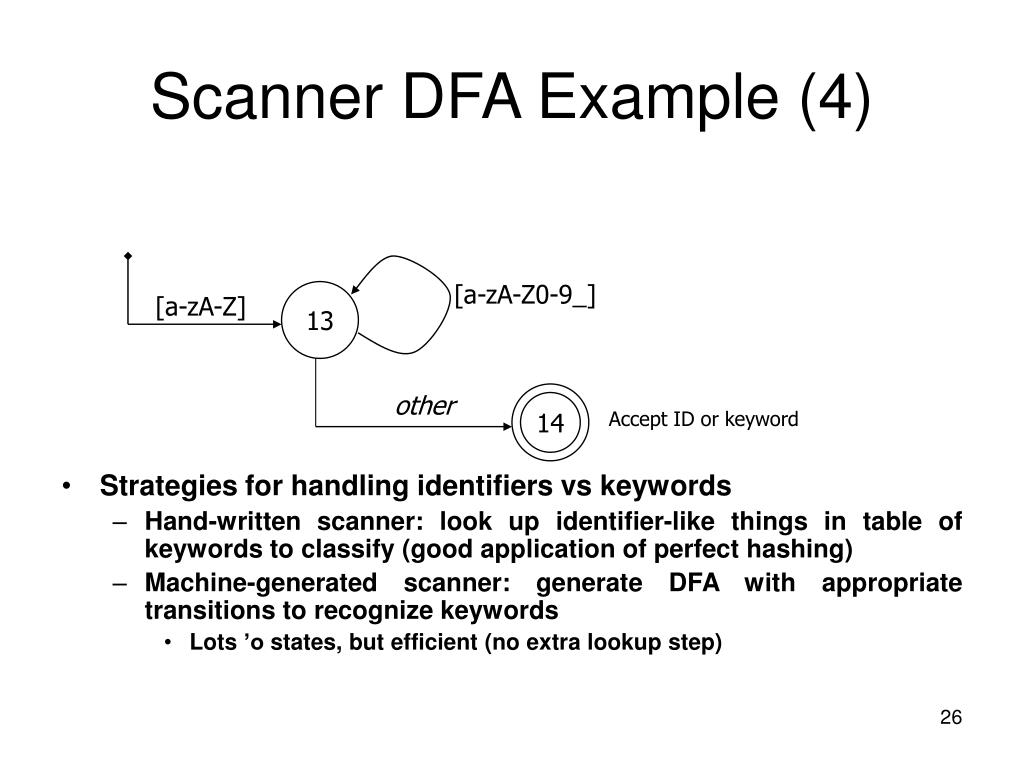 Scanner DFA Example (4)

[a-zA-Z]

13

[a-zA-Z0-9_]

other

14

Accept ID or keyword

• Strategies for handling identifiers vs keywords
 – Hand-written scanner: look up identifier-like things in table of keywords to classify (good application of perfect hashing)
 – Machine-generated scanner: generate DFA with appropriate transitions to recognize keywords
  • Lots ’o states, but efficient (no extra lookup step)

26